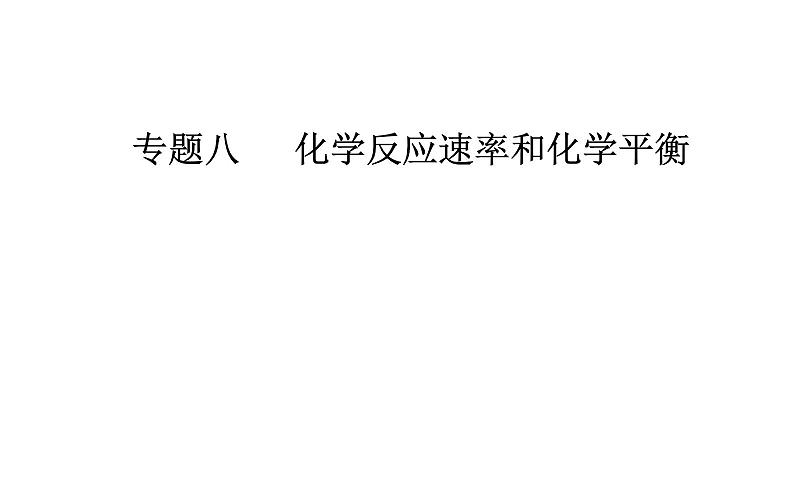 专题八　化学反应速率和化学平衡